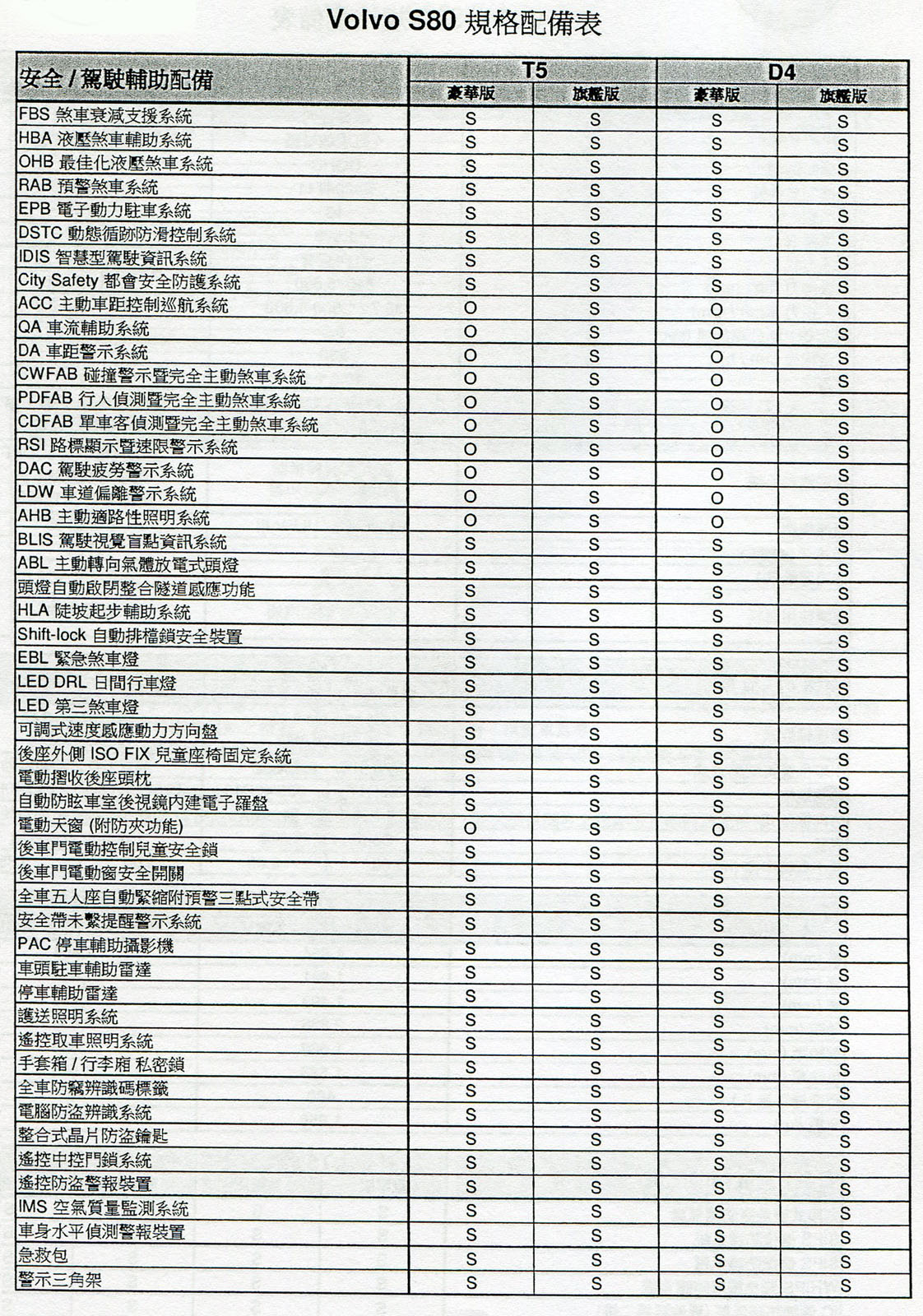 Volvo S80 規格配備表

| 安全 / 駕駛輔助配備 | T5 豪華版 | T5 旗艦版 | D4 豪華版 | D4 旗艦版 |
|---|---|---|---|---|
| FBS 煞車衰減支援系統 | S | S | S | S |
| HBA 液壓煞車輔助系統 | S | S | S | S |
| OHB 最佳化液壓煞車系統 | S | S | S | S |
| RAB 預警煞車系統 | S | S | S | S |
| EPB 電子動力駐車系統 | S | S | S | S |
| DSTC 動態循跡防滑控制系統 | S | S | S | S |
| IDIS 智慧型駕駛資訊系統 | S | S | S | S |
| City Safety 都會安全防護系統 | S | S | S | S |
| ACC 主動車距控制巡航系統 | O | S | O | S |
| QA 車流輔助系統 | O | S | O | S |
| DA 車距警示系統 | O | S | O | S |
| CWFAB 碰撞警示暨完全主動煞車系統 | O | S | O | S |
| PDFAB 行人偵測暨完全主動煞車系統 | O | S | O | S |
| CDFAB 單車客偵測暨完全主動煞車系統 | O | S | O | S |
| RSI 路標顯示暨速限警示系統 | O | S | O | S |
| DAC 駕駛疲勞警示系統 | O | S | O | S |
| LDW 車道偏離警示系統 | O | S | O | S |
| AHB 主動適路性照明系統 | O | S | O | S |
| BLIS 駕駛視覺盲點資訊系統 | S | S | S | S |
| ABL 主動轉向氣體放電式頭燈 | S | S | S | S |
| 頭燈自動啟閉整合隧道感應功能 | S | S | S | S |
| HLA 陡坡起步輔助系統 | S | S | S | S |
| Shift-lock 自動排檔鎖安全裝置 | S | S | S | S |
| EBL 緊急煞車燈 | S | S | S | S |
| LED DRL 日間行車燈 | S | S | S | S |
| LED 第三煞車燈 | S | S | S | S |
| 可調式速度感應動力方向盤 | S | S | S | S |
| 後座外側 ISO FIX 兒童座椅固定系統 | S | S | S | S |
| 電動摺收後座頭枕 | S | S | S | S |
| 自動防眩車室後視鏡內建電子羅盤 | S | S | S | S |
| 電動天窗 (附防夾功能) | O | S | O | S |
| 後車門電動控制兒童安全鎖 | S | S | S | S |
| 後車門電動窗安全開關 | S | S | S | S |
| 全車五人座自動緊縮附預警三點式安全帶 | S | S | S | S |
| 安全帶未繫提醒警示系統 | S | S | S | S |
| PAC 停車輔助攝影機 | S | S | S | S |
| 車頭駐車輔助雷達 | S | S | S | S |
| 停車輔助雷達 | S | S | S | S |
| 護送照明系統 | S | S | S | S |
| 遙控取車照明系統 | S | S | S | S |
| 手套箱 / 行李廂 私密鎖 | S | S | S | S |
| 全車防竊辨識碼標籤 | S | S | S | S |
| 電腦防盜辨識系統 | S | S | S | S |
| 整合式晶片防盜鑰匙 | S | S | S | S |
| 遙控中控門鎖系統 | S | S | S | S |
| 遙控防盜警報裝置 | S | S | S | S |
| IMS 空氣質量監測系統 | S | S | S | S |
| 車身水平偵測警報裝置 | S | S | S | S |
| 急救包 | S | S | S | S |
| 警示三角架 | S | S | S | S |